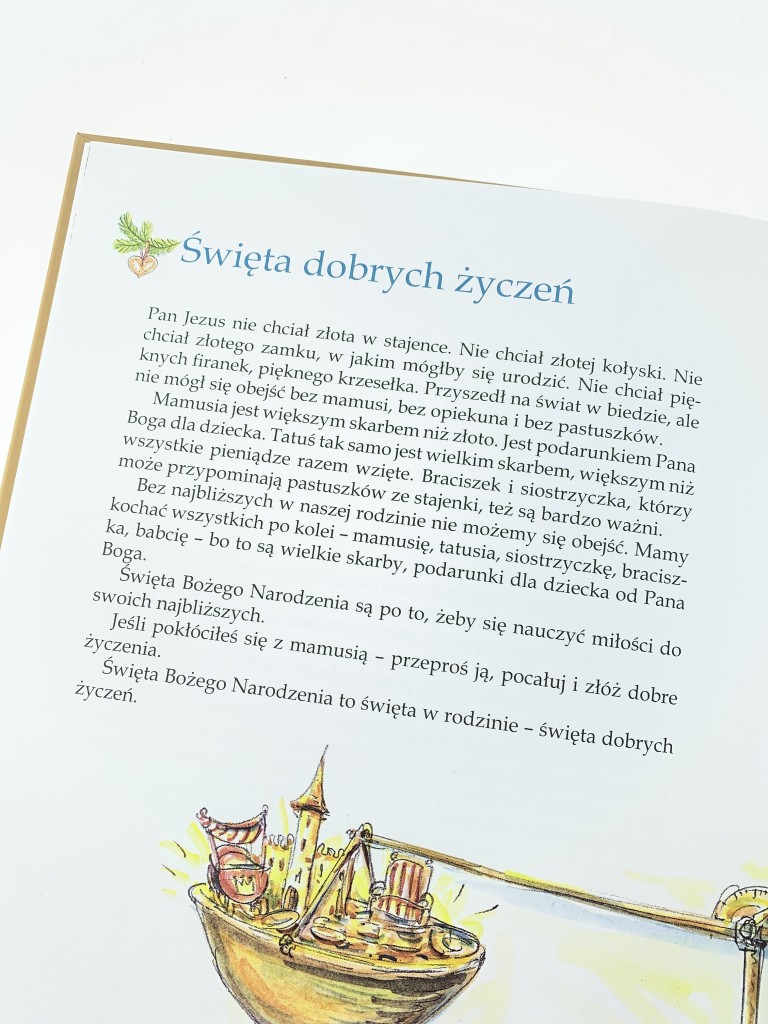 Święta dobrych życzeń

Pan Jezus nie chciał złota w stajence. Nie chciał złotej kołyski. Nie chciał złotego zamku, w jakim mógłby się urodzić. Nie chciał pięknych firanek, pięknego krzesełka. Przyszedł na świat w biedzie, ale nie mógł się obejść bez mamusi, bez opiekuna i bez pastuszków.

Mamusia jest większym skarbem niż złoto. Jest podarunkiem Pana Boga dla dziecka. Tatuś tak samo jest wielkim skarbem, większym niż wszystkie pieniądze razem wzięte. Braciszek i siostrzyczka, którzy może przypominają pastuszków ze stajenki, też są bardzo ważni.

Bez najbliższych w naszej rodzinie nie możemy się obejść. Mamy kochać wszystkich po kolei – mamusię, tatusia, siostrzyczkę, braciszka, babcię – bo to są wielkie skarby, podarunki dla dziecka od Pana Boga.

Święta Bożego Narodzenia są po to, żeby się nauczyć miłości do swoich najbliższych.

Jeśli pokłóciłeś się z mamusią – przeproś ją, pocałuj i złóż dobre życzenia.

Święta Bożego Narodzenia to święta w rodzinie – święta dobrych życzeń.